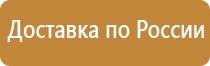 Доставка по России